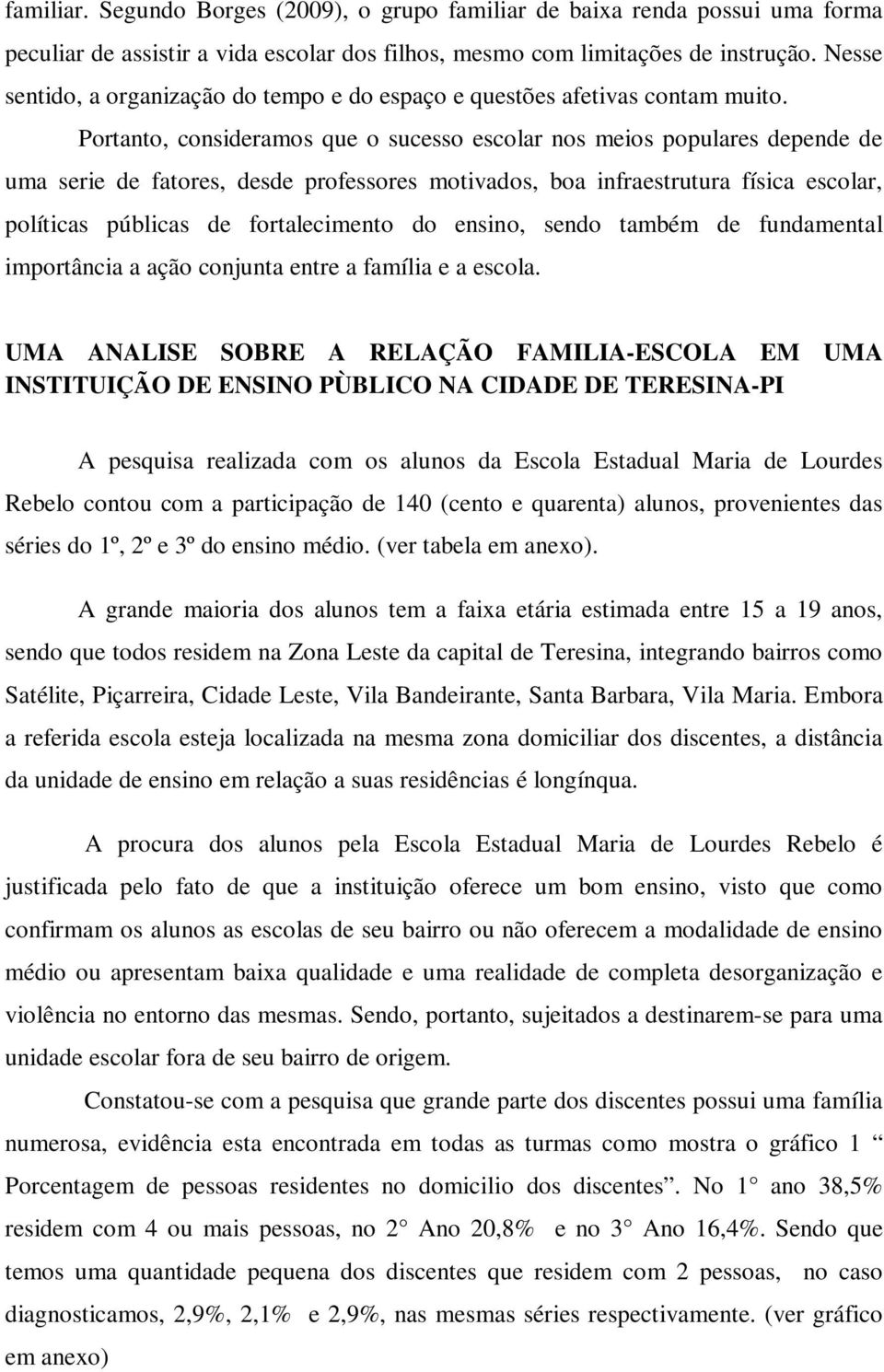 familiar. Segundo Borges (2009), o grupo familiar de baixa renda possui uma forma peculiar de assistir a vida escolar dos filhos, mesmo com limitações de instrução. Nesse sentido, a organização do tempo e do espaço e questões afetivas contam muito.

Portanto, consideramos que o sucesso escolar nos meios populares depende de uma serie de fatores, desde professores motivados, boa infraestrutura física escolar, políticas públicas de fortalecimento do ensino, sendo também de fundamental importância a ação conjunta entre a família e a escola.

UMA ANALISE SOBRE A RELAÇÃO FAMILIA-ESCOLA EM UMA INSTITUIÇÃO DE ENSINO PÙBLICO NA CIDADE DE TERESINA-PI

A pesquisa realizada com os alunos da Escola Estadual Maria de Lourdes Rebelo contou com a participação de 140 (cento e quarenta) alunos, provenientes das séries do 1º, 2º e 3º do ensino médio. (ver tabela em anexo).

A grande maioria dos alunos tem a faixa etária estimada entre 15 a 19 anos, sendo que todos residem na Zona Leste da capital de Teresina, integrando bairros como Satélite, Piçarreira, Cidade Leste, Vila Bandeirante, Santa Barbara, Vila Maria. Embora a referida escola esteja localizada na mesma zona domiciliar dos discentes, a distância da unidade de ensino em relação a suas residências é longínqua.

A procura dos alunos pela Escola Estadual Maria de Lourdes Rebelo é justificada pelo fato de que a instituição oferece um bom ensino, visto que como confirmam os alunos as escolas de seu bairro ou não oferecem a modalidade de ensino médio ou apresentam baixa qualidade e uma realidade de completa desorganização e violência no entorno das mesmas. Sendo, portanto, sujeitados a destinarem-se para uma unidade escolar fora de seu bairro de origem.

Constatou-se com a pesquisa que grande parte dos discentes possui uma família numerosa, evidência esta encontrada em todas as turmas como mostra o gráfico 1 “ Porcentagem de pessoas residentes no domicilio dos discentes”. No 1° ano 38,5% residem com 4 ou mais pessoas, no 2° Ano 20,8% e no 3° Ano 16,4%. Sendo que temos uma quantidade pequena dos discentes que residem com 2 pessoas, no caso diagnosticamos, 2,9%, 2,1% e 2,9%, nas mesmas séries respectivamente. (ver gráfico em anexo)